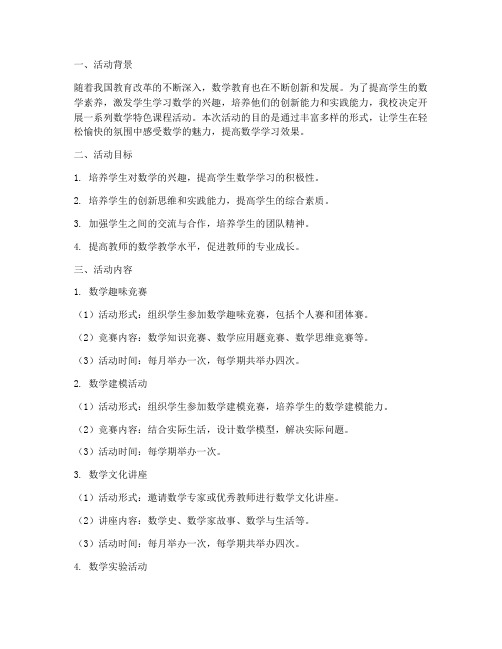 一、活动背景

随着我国教育改革的不断深入，数学教育也在不断创新和发展。为了提高学生的数学素养，激发学生学习数学的兴趣，培养他们的创新能力和实践能力，我校决定开展一系列数学特色课程活动。本次活动的目的是通过丰富多样的形式，让学生在轻松愉快的氛围中感受数学的魅力，提高数学学习效果。

二、活动目标

1. 培养学生对数学的兴趣，提高学生数学学习的积极性。

2. 培养学生的创新思维和实践能力，提高学生的综合素质。

3. 加强学生之间的交流与合作，培养学生的团队精神。

4. 提高教师的数学教学水平，促进教师的专业成长。

三、活动内容

1. 数学趣味竞赛

（1）活动形式：组织学生参加数学趣味竞赛，包括个人赛和团体赛。

（2）竞赛内容：数学知识竞赛、数学应用题竞赛、数学思维竞赛等。

（3）活动时间：每月举办一次，每学期共举办四次。

2. 数学建模活动

（1）活动形式：组织学生参加数学建模竞赛，培养学生的数学建模能力。

（2）竞赛内容：结合实际生活，设计数学模型，解决实际问题。

（3）活动时间：每学期举办一次。

3. 数学文化讲座

（1）活动形式：邀请数学专家或优秀教师进行数学文化讲座。

（2）讲座内容：数学史、数学家故事、数学与生活等。

（3）活动时间：每月举办一次，每学期共举办四次。

4. 数学实验活动